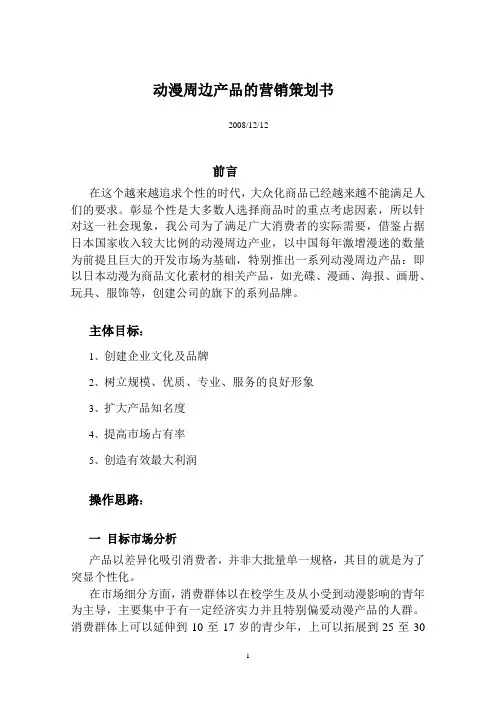 动漫周边产品的营销策划书

2008/12/12

前言

在这个越来越追求个性的时代，大众化商品已经越来越不能满足人们的要求。彰显个性是大多数人选择商品时的重点考虑因素，所以针对这一社会现象，我公司为了满足广大消费者的实际需要，借鉴占据日本国家收入较大比例的动漫周边产业，以中国每年激增漫迷的数量为前提且巨大的开发市场为基础，特别推出一系列动漫周边产品：即以日本动漫为商品文化素材的相关产品，如光碟、漫画、海报、画册、玩具、服饰等，创建公司的旗下的系列品牌。

主体目标：

1、创建企业文化及品牌

2、树立规模、优质、专业、服务的良好形象

3、扩大产品知名度

4、提高市场占有率

5、创造有效最大利润

操作思路：

一 目标市场分析

产品以差异化吸引消费者，并非大批量单一规格，其目的就是为了突显个性化。

在市场细分方面，消费群体以在校学生及从小受到动漫影响的青年为主导，主要集中于有一定经济实力并且特别偏爱动漫产品的人群。消费群体上可以延伸到 10 至 17 岁的青少年，上可以拓展到 25 至 30

1